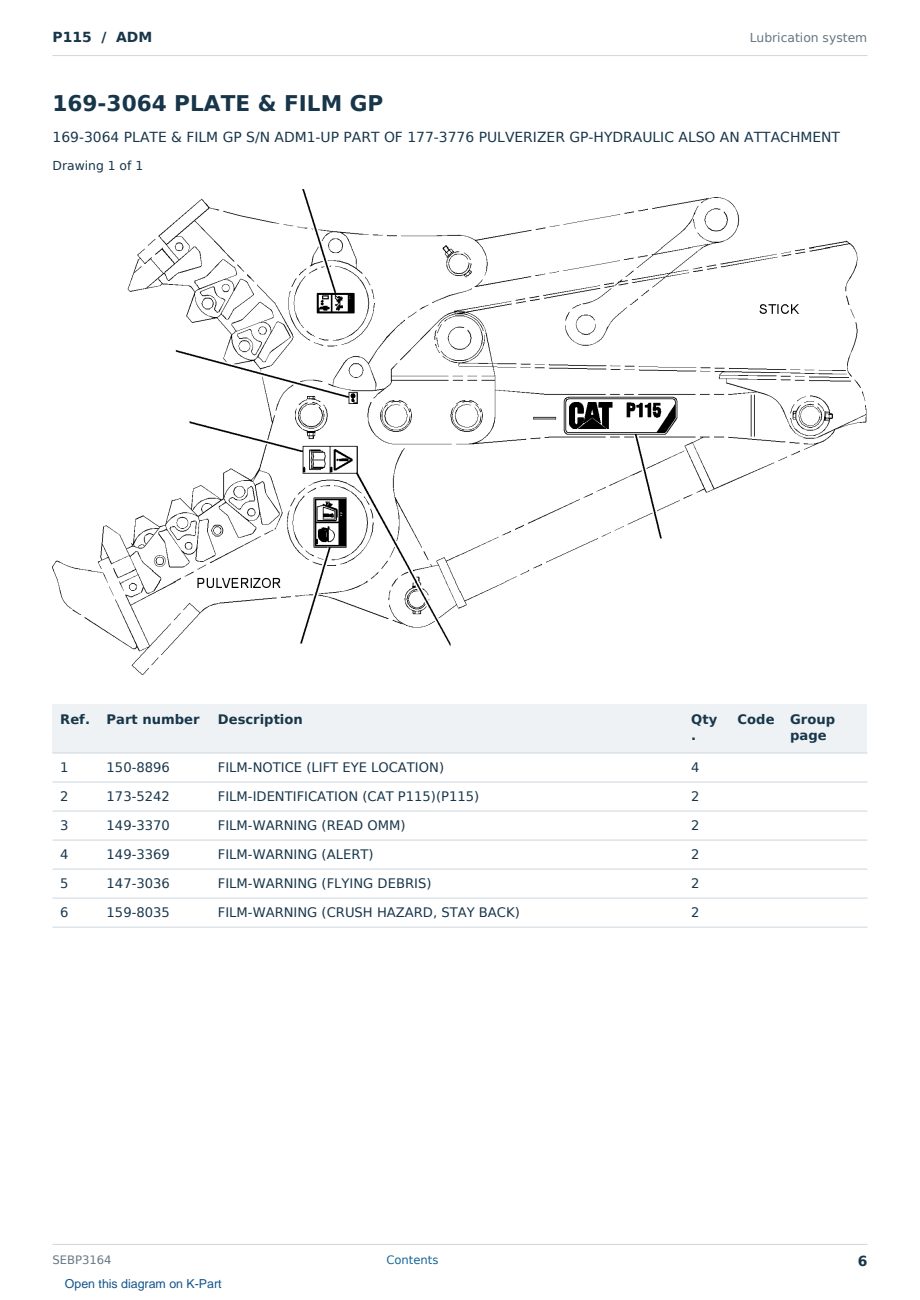 P115 / ADM

Lubrication system

169-3064 PLATE & FILM GP

169-3064 PLATE & FILM GP S/N ADM1-UP PART OF 177-3776 PULVERIZER GP-HYDRAULIC ALSO AN ATTACHMENT

Drawing 1 of 1

STICK

CAT P115

PULVERIZOR

| Ref. | Part number | Description | Qty. | Code | Group page |
|---|---|---|---|---|---|
| 1 | 150-8896 | FILM-NOTICE (LIFT EYE LOCATION) | 4 | | |
| 2 | 173-5242 | FILM-IDENTIFICATION (CAT P115)(P115) | 2 | | |
| 3 | 149-3370 | FILM-WARNING (READ OMM) | 2 | | |
| 4 | 149-3369 | FILM-WARNING (ALERT) | 2 | | |
| 5 | 147-3036 | FILM-WARNING (FLYING DEBRIS) | 2 | | |
| 6 | 159-8035 | FILM-WARNING (CRUSH HAZARD, STAY BACK) | 2 | | |

SEBP3164

Contents

6

Open this diagram on K-Part